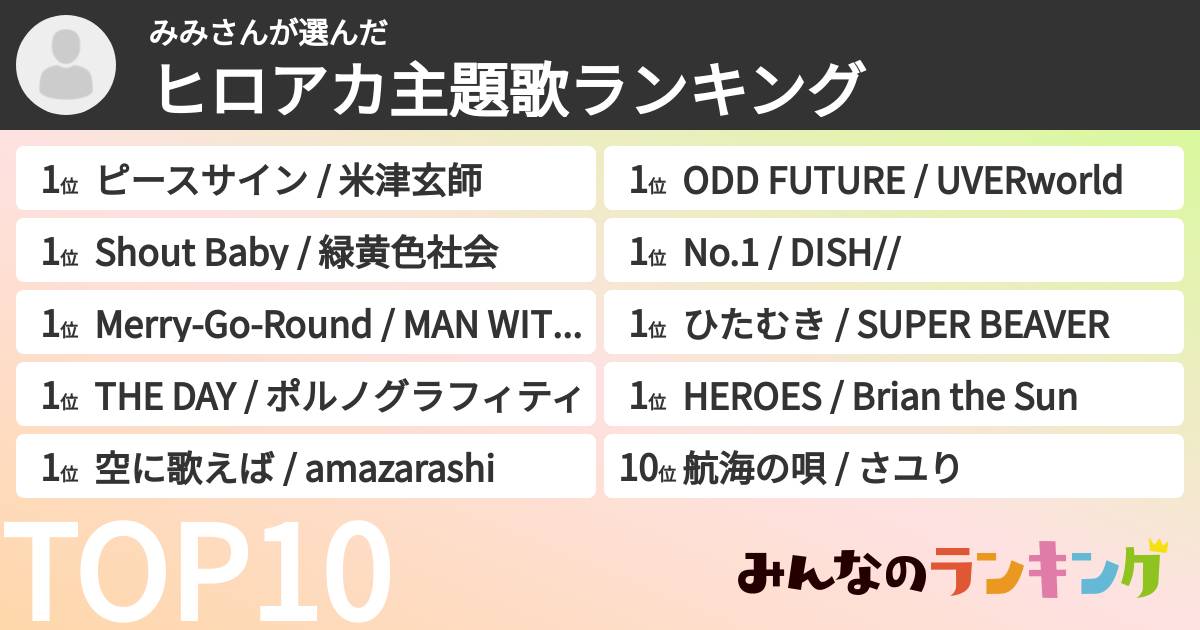 みみさんが選んだ
ヒロアカ主題歌ランキング

1位 ピースサイン / 米津玄師
1位 Shout Baby / 緑黄色社会
1位 Merry-Go-Round / MAN WIT...
1位 THE DAY / ポルノグラフィティ
1位 空に歌えば / amazarashi

1位 ODD FUTURE / UVERworld
1位 No.1 / DISH//
1位 ひたむき / SUPER BEAVER
1位 HEROES / Brian the Sun
10位 航海の唄 / さユり

TOP10

みんなのランキング